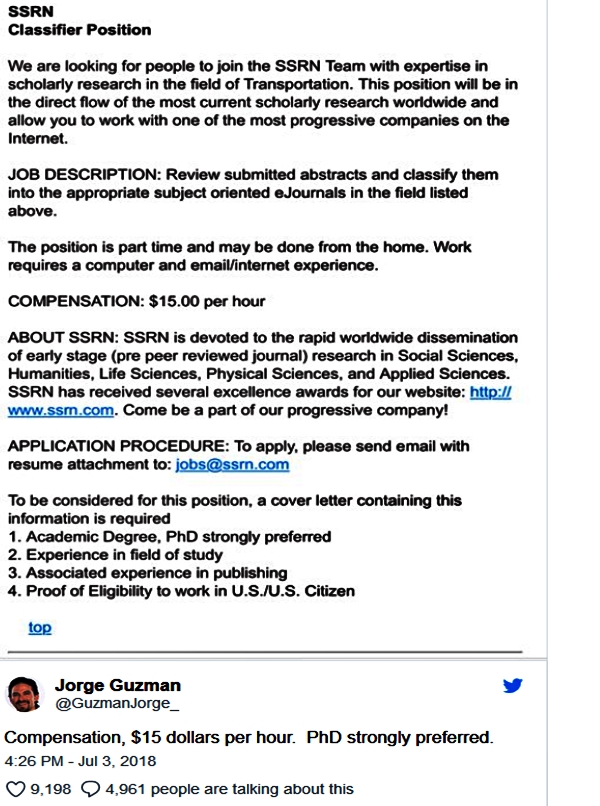 SSRN
Classifier Position

We are looking for people to join the SSRN Team with expertise in scholarly research in the field of Transportation. This position will be in the direct flow of the most current scholarly research worldwide and allow you to work with one of the most progressive companies on the Internet.

JOB DESCRIPTION: Review submitted abstracts and classify them into the appropriate subject oriented eJournals in the field listed above.

The position is part time and may be done from the home. Work requires a computer and email/internet experience.

COMPENSATION: $15.00 per hour

ABOUT SSRN: SSRN is devoted to the rapid worldwide dissemination of early stage (pre peer reviewed journal) research in Social Sciences, Humanities, Life Sciences, Physical Sciences, and Applied Sciences. SSRN has received several excellence awards for our website: http://www.ssrn.com. Come be a part of our progressive company!

APPLICATION PROCEDURE: To apply, please send email with resume attachment to: jobs@ssrn.com

To be considered for this position, a cover letter containing this information is required
1. Academic Degree, PhD strongly preferred
2. Experience in field of study
3. Associated experience in publishing
4. Proof of Eligibility to work in U.S./U.S. Citizen

top

Jorge Guzman
@GuzmanJorge_

Compensation, $15 dollars per hour. PhD strongly preferred.
4:26 PM - Jul 3, 2018

9,198 4,961 people are talking about this